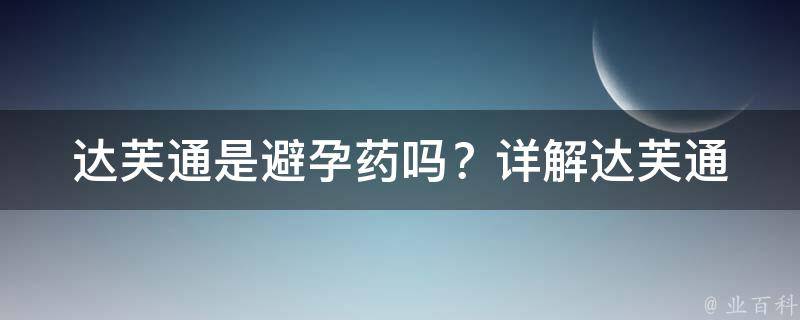 达芙通是避孕药吗？详解达芙通

@ 业百科